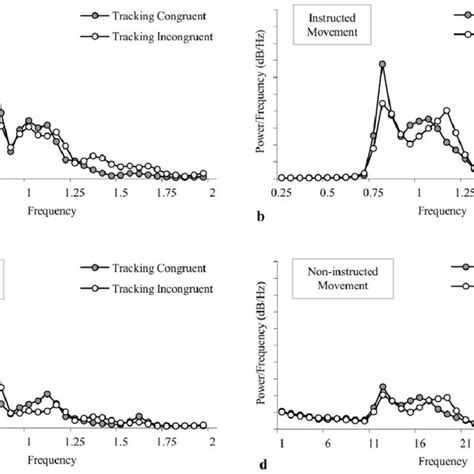 Tracking Congruent
Tracking Incongruent

1
1.25
1.5
1.75
2
Frequency

Instructed Movement

Power/Frequency (dB/Hz)

0.25
0.5
0.75
1
1.25
Frequency
b

Tracking Congruent
Tracking Incongruent

1
1.25
1.5
1.75
2
Frequency

Non-instructed Movement

Power/Frequency (dB/Hz)

1
6
11
16
21
Frequency
d